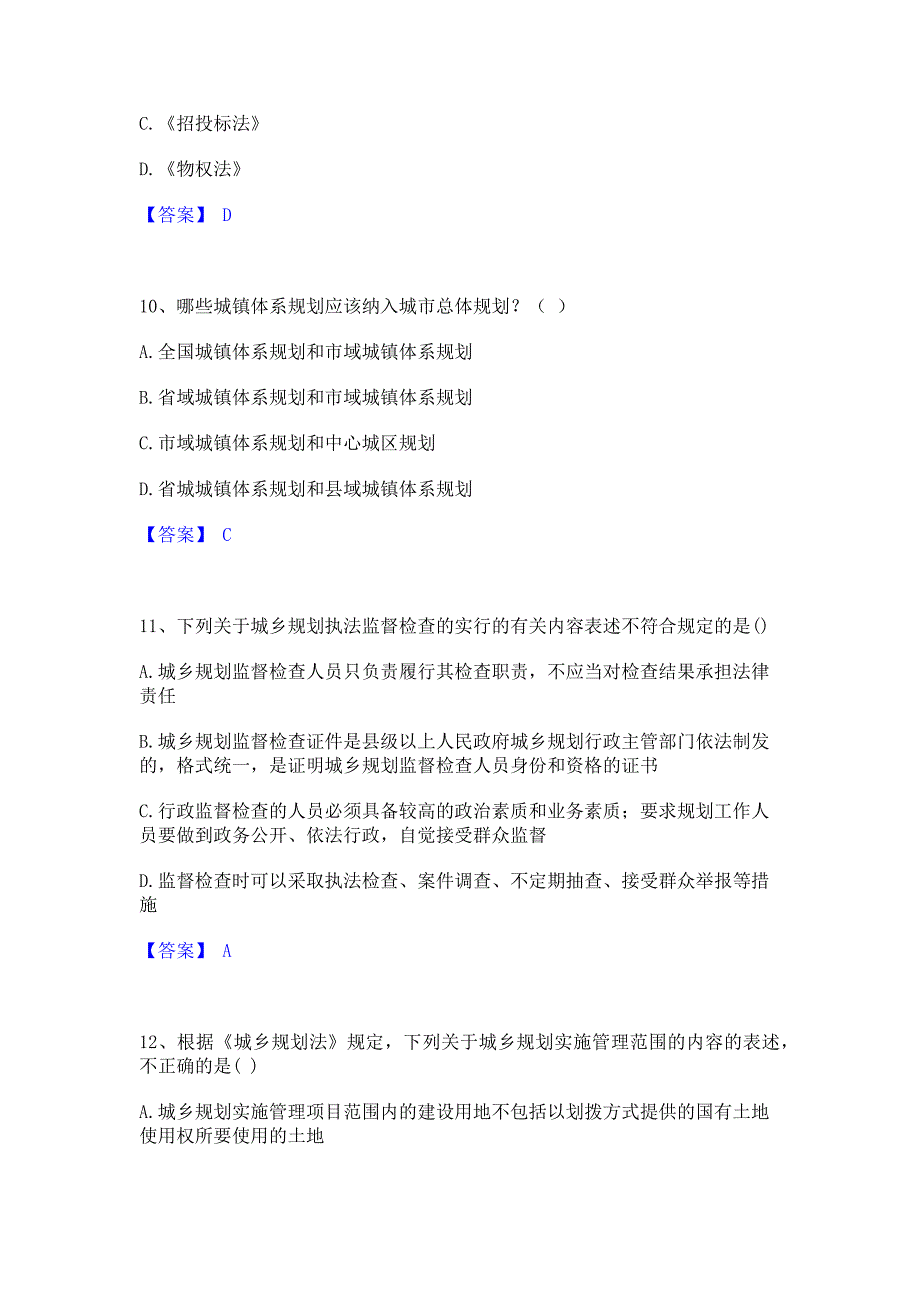 C.《招投标法》

D.《物权法》

【答案】 D

10、哪些城镇体系规划应该纳入城市总体规划？（ ）

A.全国城镇体系规划和市域城镇体系规划

B.省域城镇体系规划和市域城镇体系规划

C.市域城镇体系规划和中心城区规划

D.省城城镇体系规划和县域城镇体系规划

【答案】 C

11、下列关于城乡规划执法监督检查的实行的有关内容表述不符合规定的是()

A.城乡规划监督检查人员只负责履行其检查职责，不应当对检查结果承担法律责任

B.城乡规划监督检查证件是县级以上人民政府城乡规划行政主管部门依法制发的，格式统一，是证明城乡规划监督检查人员身份和资格的证书

C.行政监督检查的人员必须具备较高的政治素质和业务素质；要求规划工作人员要做到政务公开、依法行政，自觉接受群众监督

D.监督检查时可以采取执法检查、案件调查、不定期抽查、接受群众举报等措施

【答案】 A

12、根据《城乡规划法》规定，下列关于城乡规划实施管理范围的内容的表述，不正确的是( )

A.城乡规划实施管理项目范围内的建设用地不包括以划拨方式提供的国有土地使用权所要使用的土地